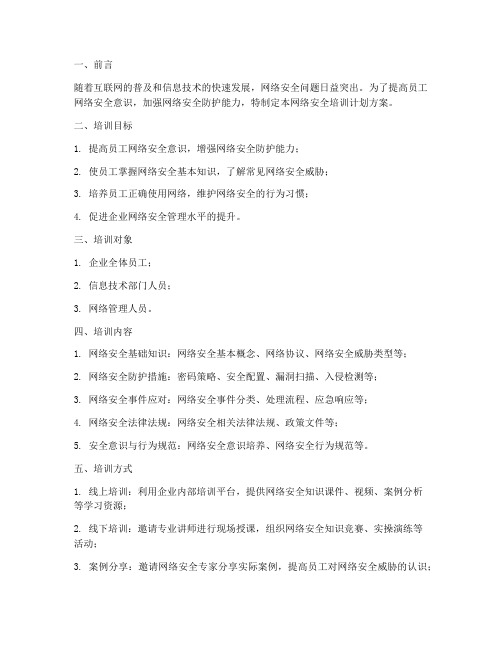 一、前言

随着互联网的普及和信息技术的快速发展，网络安全问题日益突出。为了提高员工网络安全意识，加强网络安全防护能力，特制定本网络安全培训计划方案。

二、培训目标

1. 提高员工网络安全意识，增强网络安全防护能力；

2. 使员工掌握网络安全基本知识，了解常见网络安全威胁；

3. 培养员工正确使用网络，维护网络安全的行为习惯；

4. 促进企业网络安全管理水平的提升。

三、培训对象

1. 企业全体员工；

2. 信息技术部门人员；

3. 网络管理人员。

四、培训内容

1. 网络安全基础知识：网络安全基本概念、网络协议、网络安全威胁类型等；

2. 网络安全防护措施：密码策略、安全配置、漏洞扫描、入侵检测等；

3. 网络安全事件应对：网络安全事件分类、处理流程、应急响应等；

4. 网络安全法律法规：网络安全相关法律法规、政策文件等；

5. 安全意识与行为规范：网络安全意识培养、网络安全行为规范等。

五、培训方式

1. 线上培训：利用企业内部培训平台，提供网络安全知识课件、视频、案例分析等学习资源；

2. 线下培训：邀请专业讲师进行现场授课，组织网络安全知识竞赛、实操演练等活动；

3. 案例分享：邀请网络安全专家分享实际案例，提高员工对网络安全威胁的认识；